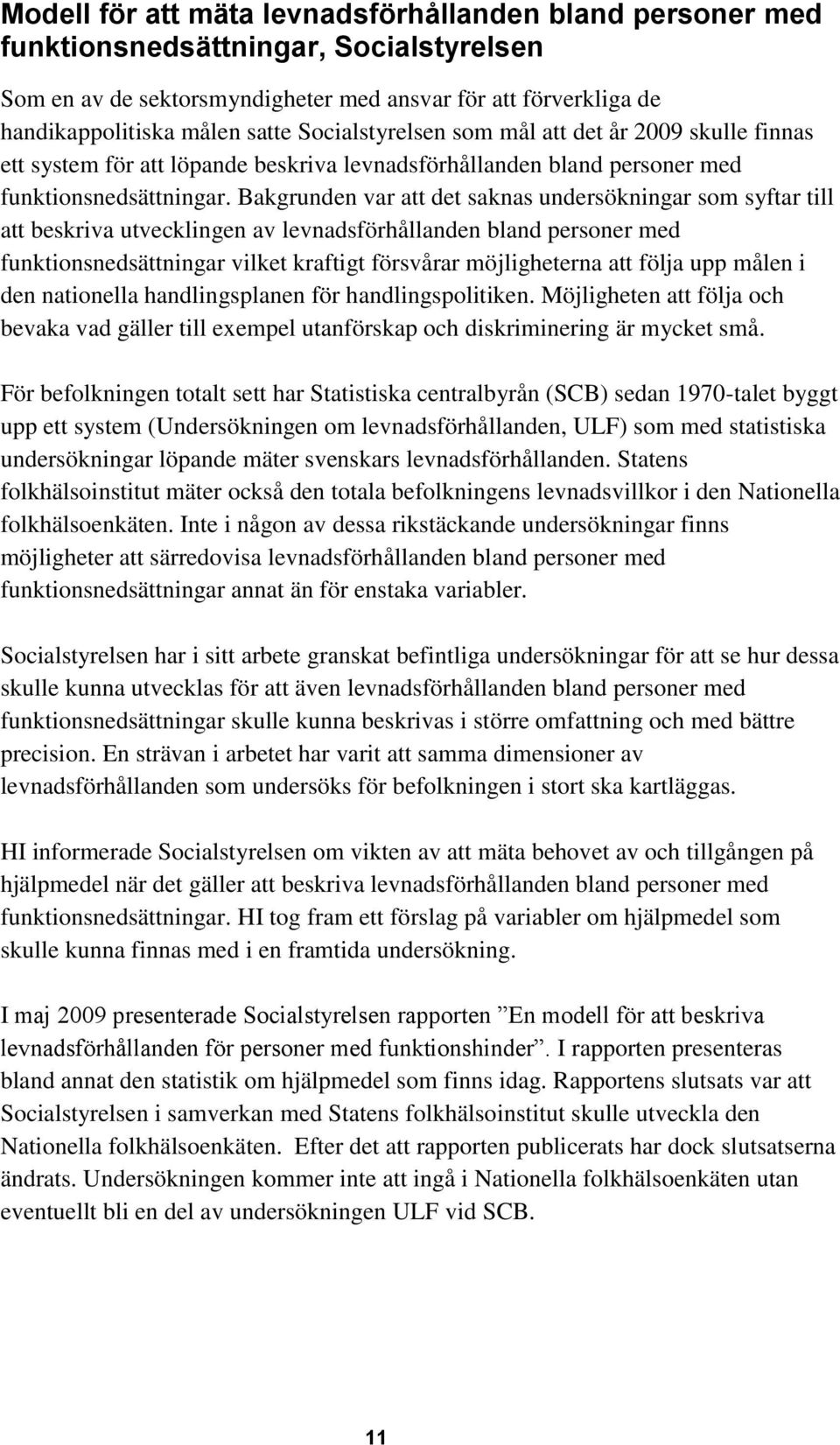 Modell för att mäta levnadsförhållanden bland personer med funktionsnedsättningar, Socialstyrelsen

Som en av de sektorsmyndigheter med ansvar för att förverkliga de handikappolitiska målen satte Socialstyrelsen som mål att det år 2009 skulle finnas ett system för att löpande beskriva levnadsförhållanden bland personer med funktionsnedsättningar. Bakgrunden var att det saknas undersökningar som syftar till att beskriva utvecklingen av levnadsförhållanden bland personer med funktionsnedsättningar vilket kraftigt försvårar möjligheterna att följa upp målen i den nationella handlingsplanen för handlingspolitiken. Möjligheten att följa och bevaka vad gäller till exempel utanförskap och diskriminering är mycket små.

För befolkningen totalt sett har Statistiska centralbyrån (SCB) sedan 1970-talet byggt upp ett system (Undersökningen om levnadsförhållanden, ULF) som med statistiska undersökningar löpande mäter svenskars levnadsförhållanden. Statens folkhälsoinstitut mäter också den totala befolkningens levnadsvillkor i den Nationella folkhälsoenkäten. Inte i någon av dessa rikstäckande undersökningar finns möjligheter att särredovisa levnadsförhållanden bland personer med funktionsnedsättningar annat än för enstaka variabler.

Socialstyrelsen har i sitt arbete granskat befintliga undersökningar för att se hur dessa skulle kunna utvecklas för att även levnadsförhållanden bland personer med funktionsnedsättningar skulle kunna beskrivas i större omfattning och med bättre precision. En strävan i arbetet har varit att samma dimensioner av levnadsförhållanden som undersöks för befolkningen i stort ska kartläggas.

HI informerade Socialstyrelsen om vikten av att mäta behovet av och tillgången på hjälpmedel när det gäller att beskriva levnadsförhållanden bland personer med funktionsnedsättningar. HI tog fram ett förslag på variabler om hjälpmedel som skulle kunna finnas med i en framtida undersökning.

I maj 2009 presenterade Socialstyrelsen rapporten ”En modell för att beskriva levnadsförhållanden för personer med funktionshinder”. I rapporten presenteras bland annat den statistik om hjälpmedel som finns idag. Rapportens slutsats var att Socialstyrelsen i samverkan med Statens folkhälsoinstitut skulle utveckla den Nationella folkhälsoenkäten. Efter det att rapporten publicerats har dock slutsatserna ändrats. Undersökningen kommer inte att ingå i Nationella folkhälsoenkäten utan eventuellt bli en del av undersökningen ULF vid SCB.

11